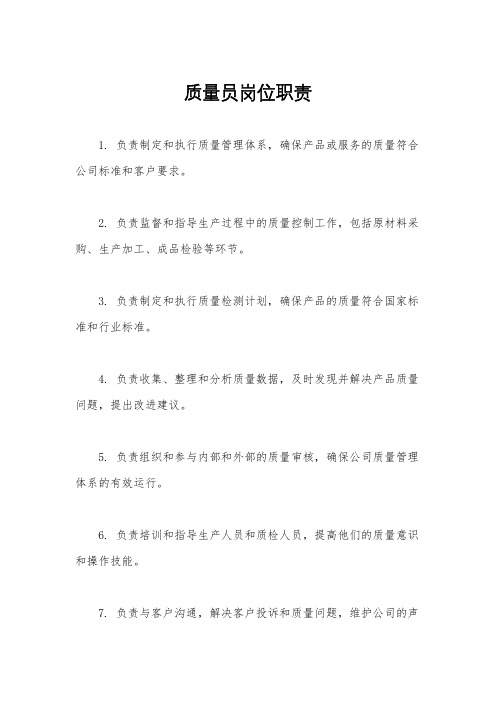 质量员岗位职责

1. 负责制定和执行质量管理体系，确保产品或服务的质量符合公司标准和客户要求。

2. 负责监督和指导生产过程中的质量控制工作，包括原材料采购、生产加工、成品检验等环节。

3. 负责制定和执行质量检测计划，确保产品的质量符合国家标准和行业标准。

4. 负责收集、整理和分析质量数据，及时发现并解决产品质量问题，提出改进建议。

5. 负责组织和参与内部和外部的质量审核，确保公司质量管理体系的有效运行。

6. 负责培训和指导生产人员和质检人员，提高他们的质量意识和操作技能。

7. 负责与客户沟通，解决客户投诉和质量问题，维护公司的声